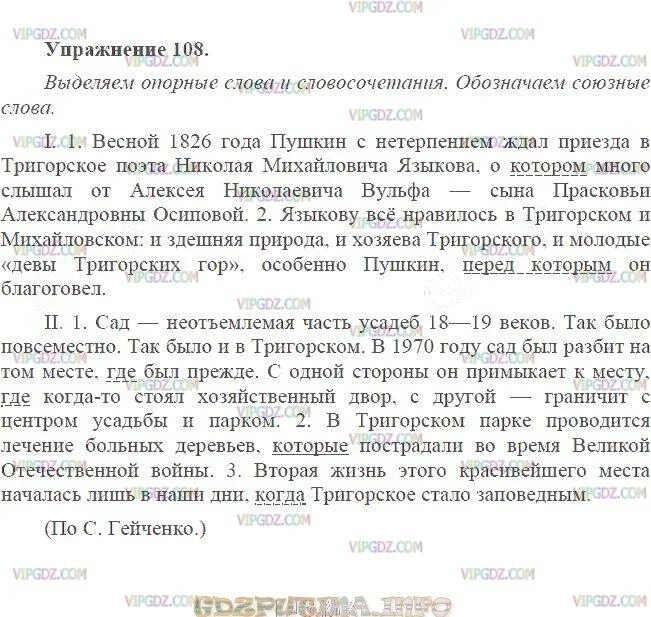 VIPGDZ.COM

Упражнение 108.

Выделяем опорные слова и словосочетания. Обозначаем союзные слова.

I. 1. Весной 1826 года Пушкин с нетерпением ждал приезда в Тригорское поэта Николая Михайловича Языкова, о котором много слышал от Алексея Николаевича Вульфа — сына Прасковьи Александровны Осиповой. 2. Языкову всё нравилось в Тригорском и Михайловском: и здешняя природа, и хозяева Тригорского, и молодые «девы Тригорских гор», особенно Пушкин, перед которым он благоговел.

II. 1. Сад — неотъемлемая часть усадеб 18—19 веков. Так было повсеместно. Так было и в Тригорском. В 1970 году сад был разбит на том месте, где был прежде. С одной стороны он примыкает к месту, где когда-то стоял хозяйственный двор, с другой — граничит с центром усадьбы и парком. 2. В Тригорском парке проводится лечение больных деревьев, которые пострадали во время Великой Отечественной войны. 3. Вторая жизнь этого красивейшего места началась лишь в наши дни, когда Тригорское стало заповедным.

(По С. Гейченко.)

GDZPUTINA.INFO